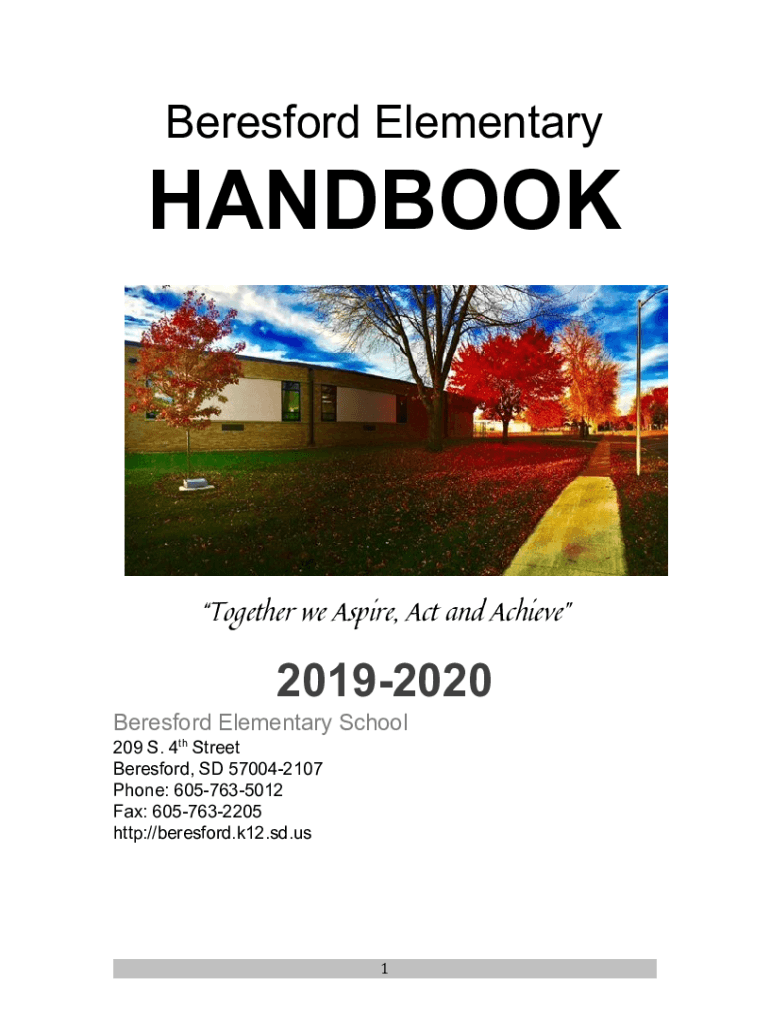 Beresford Elementary

HANDBOOK

"Together we Aspire, Act and Achieve"

2019-2020

Beresford Elementary School
209 S. 4th Street
Beresford, SD 57004-2107
Phone: 605-763-5012
Fax: 605-763-2205
http://beresford.k12.sd.us

1